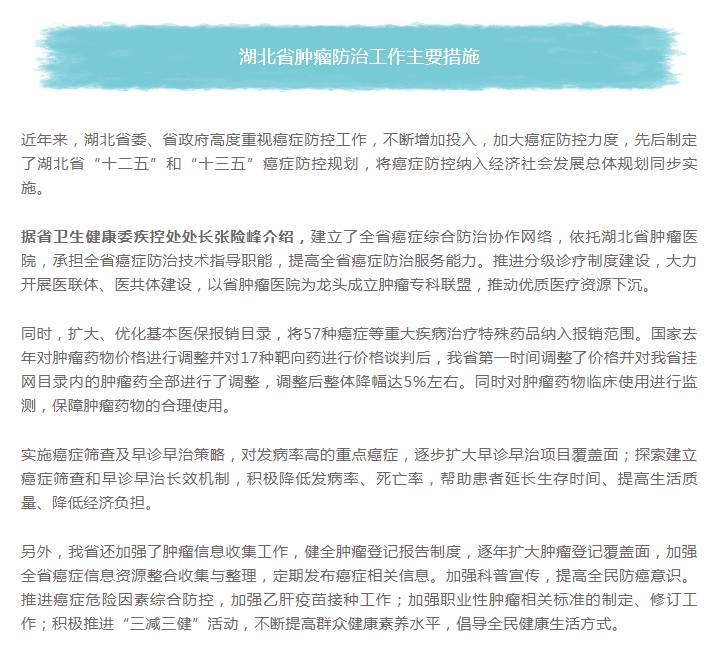 湖北省肿瘤防治工作主要措施

近年来，湖北省委、省政府高度重视癌症防控工作，不断增加投入，加大癌症防控力度，先后制定了湖北省“十二五”和“十三五”癌症防控规划，将癌症防控纳入经济社会发展总体规划同步实施。

据省卫生健康委疾控处处长张险峰介绍，建立了全省癌症综合防治协作网络，依托湖北省肿瘤医院，承担全省癌症防治技术指导职能，提高全省癌症防治服务能力。推进分级诊疗制度建设，大力开展医联体、医共体建设，以省肿瘤医院为龙头成立肿瘤专科联盟，推动优质医疗资源下沉。

同时，扩大、优化基本医保报销目录，将57种癌症等重大疾病治疗特殊药品纳入报销范围。国家去年对肿瘤药物价格进行调整并对17种靶向药进行价格谈判后，我省第一时间调整了价格并对我省挂网目录内的肿瘤药全部进行了调整，调整后整体降幅达5%左右。同时对肿瘤药物临床使用进行监测，保障肿瘤药物的合理使用。

实施癌症筛查及早诊早治策略，对发病率高的重点癌症，逐步扩大早诊早治项目覆盖面；探索建立癌症筛查和早诊早治长效机制，积极降低发病率、死亡率，帮助患者延长生存时间、提高生活质量、降低经济负担。

另外，我省还加强了肿瘤信息收集工作，健全肿瘤登记报告制度，逐年扩大肿瘤登记覆盖面，加强全省癌症信息资源整合收集与整理，定期发布癌症相关信息。加强科普宣传，提高全民防癌意识。推进癌症危险因素综合防控，加强乙肝疫苗接种工作；加强职业性肿瘤相关标准的制定、修订工作；积极推进“三减三健”活动，不断提高群众健康素养水平，倡导全民健康生活方式。